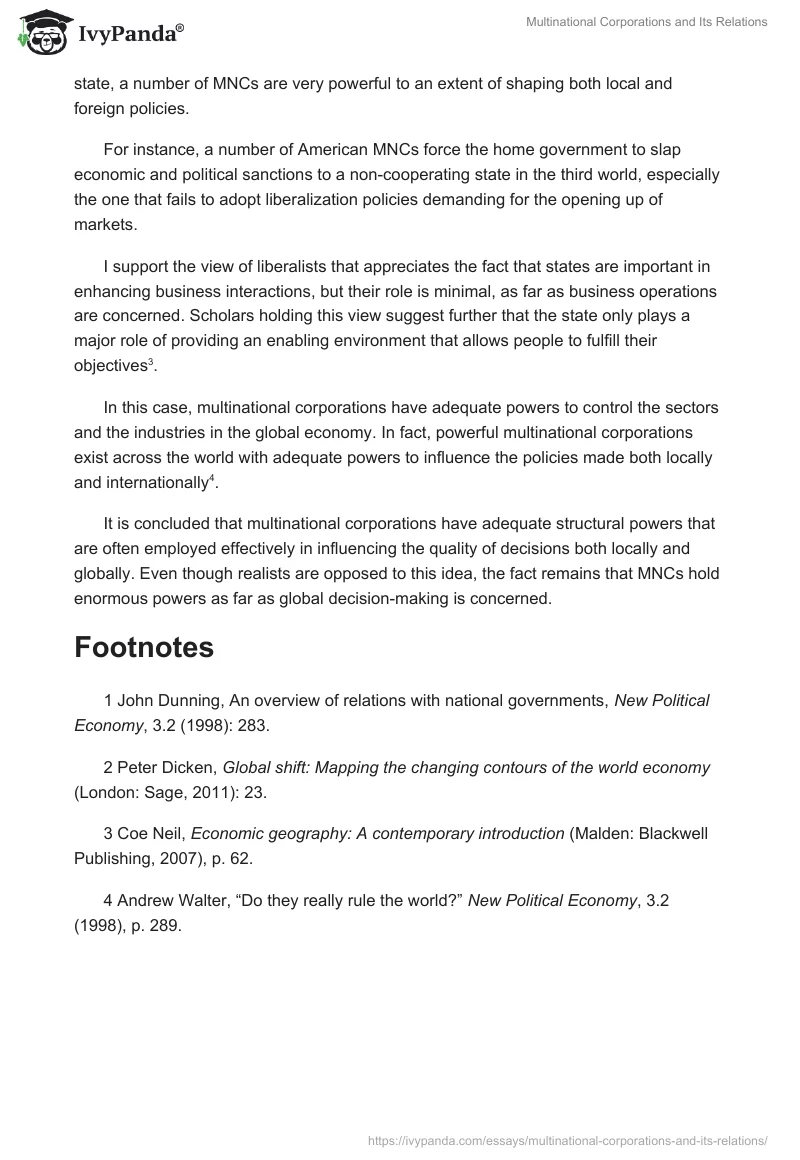 IvyPanda®

Multinational Corporations and Its Relations

state, a number of MNCs are very powerful to an extent of shaping both local and foreign policies.

For instance, a number of American MNCs force the home government to slap economic and political sanctions to a non-cooperating state in the third world, especially the one that fails to adopt liberalization policies demanding for the opening up of markets.

I support the view of liberalists that appreciates the fact that states are important in enhancing business interactions, but their role is minimal, as far as business operations are concerned. Scholars holding this view suggest further that the state only plays a major role of providing an enabling environment that allows people to fulfill their objectives$^3$.

In this case, multinational corporations have adequate powers to control the sectors and the industries in the global economy. In fact, powerful multinational corporations exist across the world with adequate powers to influence the policies made both locally and internationally$^4$.

It is concluded that multinational corporations have adequate structural powers that are often employed effectively in influencing the quality of decisions both locally and globally. Even though realists are opposed to this idea, the fact remains that MNCs hold enormous powers as far as global decision-making is concerned.

Footnotes

1 John Dunning, An overview of relations with national governments, New Political Economy, 3.2 (1998): 283.

2 Peter Dicken, Global shift: Mapping the changing contours of the world economy (London: Sage, 2011): 23.

3 Coe Neil, Economic geography: A contemporary introduction (Malden: Blackwell Publishing, 2007), p. 62.

4 Andrew Walter, “Do they really rule the world?” New Political Economy, 3.2 (1998), p. 289.

https://ivypanda.com/essays/multinational-corporations-and-its-relations/